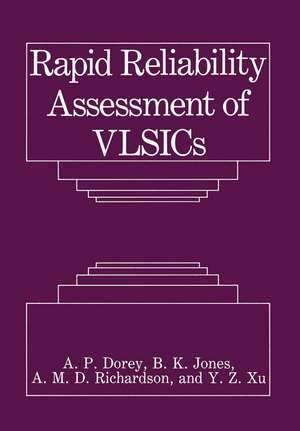 Rapid Reliability Assessment of VLSICs

A. P. Dorey, B. K. Jones, A. M. D. Richardson, and Y. Z. Xu